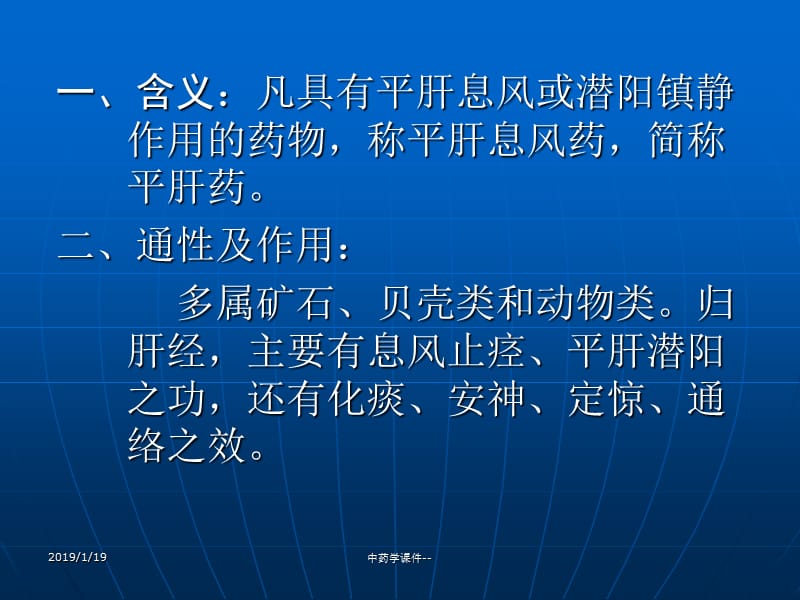 一、含义：凡具有平肝息风或潜阳镇静作用的药物，称平肝息风药，简称平肝药。

二、通性及作用：

多属矿石、贝壳类和动物类。归肝经，主要有息风止痉、平肝潜阳之功，还有化痰、安神、定惊、通络之效。

2019/1/19

中药学课件--